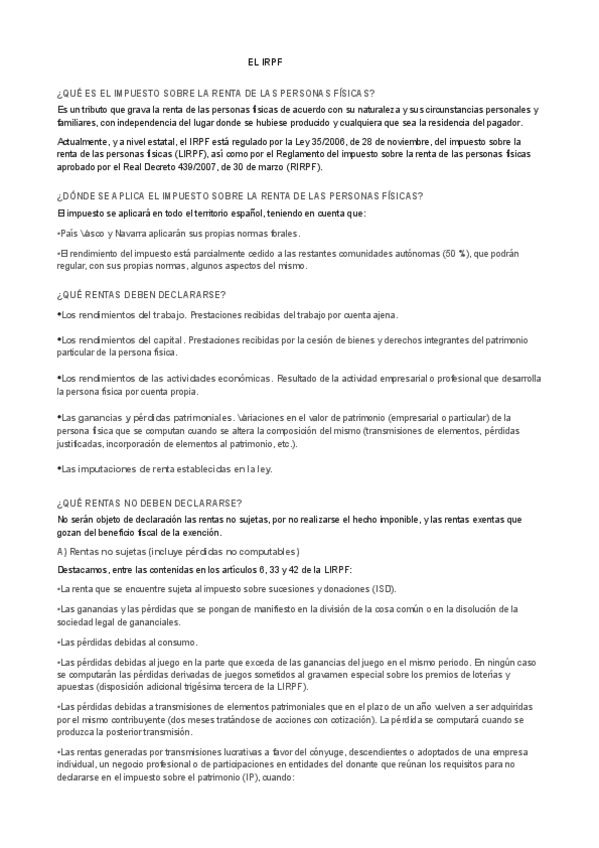 EL IRPF

¿QUÉ ES EL IMPUESTO SOBRE LA RENTA DE LAS PERSONAS FÍSICAS?

Es un tributo que grava la renta de las personas físicas de acuerdo con su naturaleza y sus circunstancias personales y familiares, con independencia del lugar donde se hubiese producido y cualquiera que sea la residencia del pagador.

Actualmente, y a nivel estatal, el IRPF está regulado por la Ley 35/2006, de 28 de noviembre, del impuesto sobre la renta de las personas físicas (LIRPF), así como por el Reglamento del impuesto sobre la renta de las personas físicas aprobado por el Real Decreto 439/2007, de 30 de marzo (RIRPF).

¿DÓNDE SE APLICA EL IMPUESTO SOBRE LA RENTA DE LAS PERSONAS FÍSICAS?

El impuesto se aplicará en todo el territorio español, teniendo en cuenta que:

•País Vasco y Navarra aplicarán sus propias normas forales.

•El rendimiento del impuesto está parcialmente cedido a las restantes comunidades autónomas (50 %), que podrán regular, con sus propias normas, algunos aspectos del mismo.

¿QUÉ RENTAS DEBEN DECLARARSE?

•Los rendimientos del trabajo. Prestaciones recibidas del trabajo por cuenta ajena.

•Los rendimientos del capital. Prestaciones recibidas por la cesión de bienes y derechos integrantes del patrimonio particular de la persona física.

•Los rendimientos de las actividades económicas. Resultado de la actividad empresarial o profesional que desarrolla la persona física por cuenta propia.

•Las ganancias y pérdidas patrimoniales. Variaciones en el valor de patrimonio (empresarial o particular) de la persona física que se computan cuando se altera la composición del mismo (transmisiones de elementos, pérdidas justificadas, incorporación de elementos al patrimonio, etc.).

•Las imputaciones de renta establecidas en la ley.

¿QUÉ RENTAS NO DEBEN DECLARARSE?

No serán objeto de declaración las rentas no sujetas, por no realizarse el hecho imponible, y las rentas exentas que gozan del beneficio fiscal de la exención.

A) Rentas no sujetas (incluye pérdidas no computables)

Destacamos, entre las contenidas en los artículos 6, 33 y 42 de la LIRPF:

•La renta que se encuentre sujeta al impuesto sobre sucesiones y donaciones (ISD).

•Las ganancias y las pérdidas que se pongan de manifiesto en la división de la cosa común o en la disolución de la sociedad legal de gananciales.

•Las pérdidas debidas al consumo.

•Las pérdidas debidas al juego en la parte que exceda de las ganancias del juego en el mismo periodo. En ningún caso se computarán las pérdidas derivadas de juegos sometidos al gravamen especial sobre los premios de loterías y apuestas (disposición adicional trigésima tercera de la LIRPF).

•Las pérdidas debidas a transmisiones de elementos patrimoniales que en el plazo de un año vuelven a ser adquiridas por el mismo contribuyente (dos meses tratándose de acciones con cotización). La pérdida se computará cuando se produzca la posterior transmisión.

•Las rentas generadas por transmisiones lucrativas a favor del cónyuge, descendientes o adoptados de una empresa individual, un negocio profesional o de participaciones en entidades del donante que reúnan los requisitos para no declararse en el impuesto sobre el patrimonio (IP), cuando: